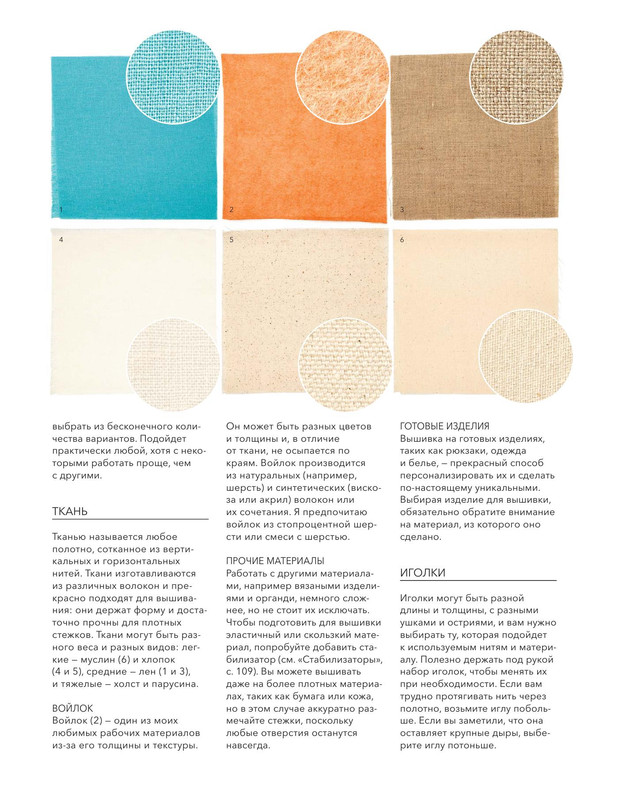 1

2

3

4

5

6

выбрать из бесконечного количества вариантов. Подойдет практически любой, хотя с некоторыми работать проще, чем с другими.

ТКАНЬ

Тканью называется любое полотно, сотканное из вертикальных и горизонтальных нитей. Ткани изготавливаются из различных волокон и прекрасно подходят для вышивания: они держат форму и достаточно прочны для плотных стежков. Ткани могут быть разного веса и разных видов: легкие – муслин (6) и хлопок (4 и 5), средние – лен (1 и 3), и тяжелые – холст и парусина.

ВОЙЛОК
Войлок (2) – один из моих любимых рабочих материалов из-за его толщины и текстуры.

Он может быть разных цветов и толщины и, в отличие от ткани, не осыпается по краям. Войлок производится из натуральных (например, шерсть) и синтетических (вискоза или акрил) волокон или их сочетания. Я предпочитаю войлок из стопроцентной шерсти или смеси с шерстью.

ПРОЧИЕ МАТЕРИАЛЫ
Работать с другими материалами, например вязаными изделиями и органди, немного сложнее, но не стоит их исключать. Чтобы подготовить для вышивки эластичный или скользкий материал, попробуйте добавить стабилизатор (см. «Стабилизаторы», с. 109). Вы можете вышивать даже на более плотных материалах, таких как бумага или кожа, но в этом случае аккуратно размечайте стежки, поскольку любые отверстия останутся навсегда.

ГОТОВЫЕ ИЗДЕЛИЯ
Вышивка на готовых изделиях, таких как рюкзаки, одежда и белье, – прекрасный способ персонализировать их и сделать по-настоящему уникальными. Выбирая изделие для вышивки, обязательно обратите внимание на материал, из которого оно сделано.

ИГОЛКИ

Иголки могут быть разной длины и толщины, с разными ушками и остриями, и вам нужно выбирать ту, которая подойдет к используемым нитям и материалу. Полезно держать под рукой набор иголок, чтобы менять их при необходимости. Если вам трудно протягивать нить через полотно, возьмите иглу побольше. Если вы заметили, что она оставляет крупные дыры, выберите иглу потоньше.